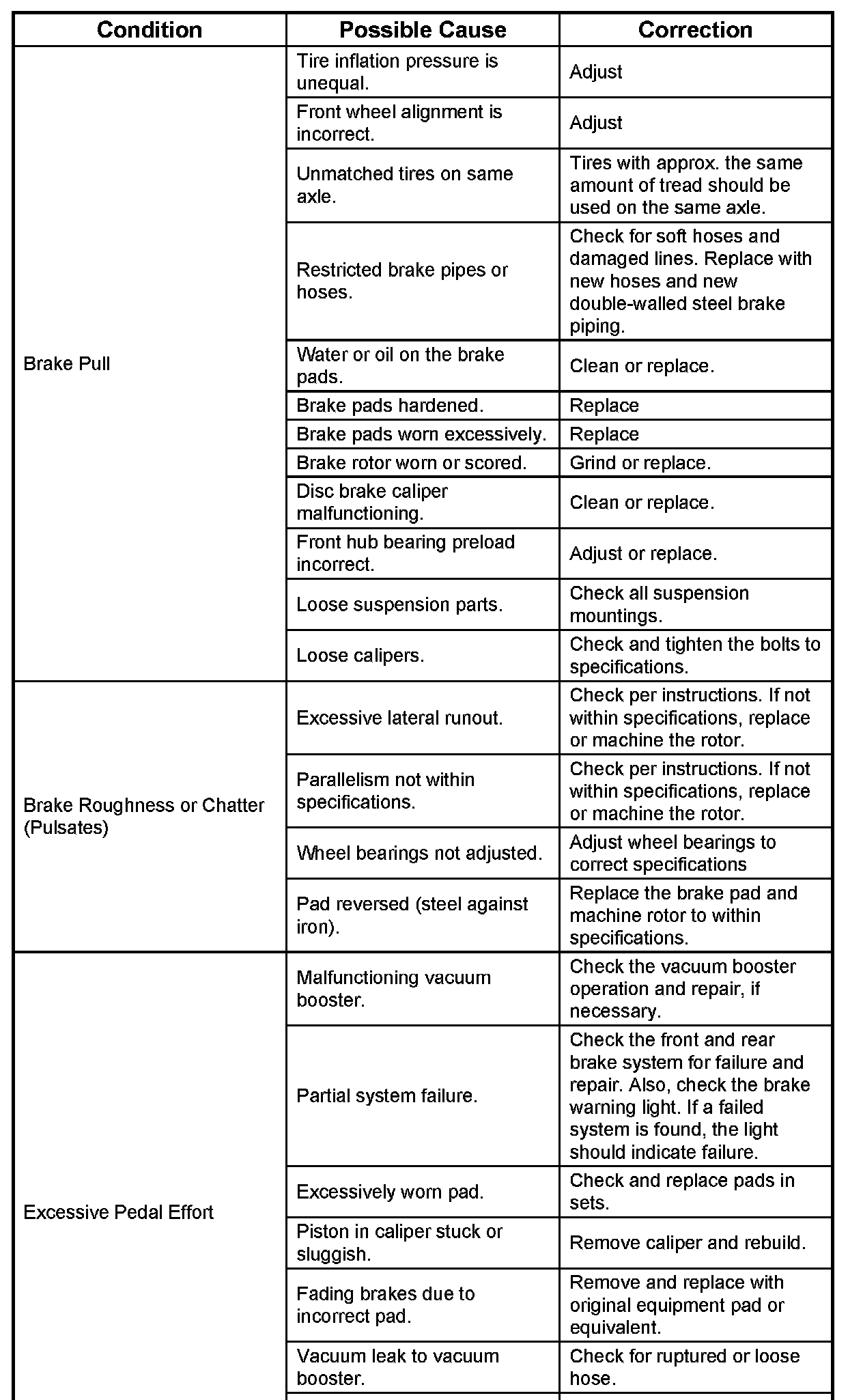 | Condition | Possible Cause | Correction |
|---|---|---|
| Brake Pull | Tire inflation pressure is unequal. | Adjust |
| | Front wheel alignment is incorrect. | Adjust |
| | Unmatched tires on same axle. | Tires with approx. the same amount of tread should be used on the same axle. |
| | Restricted brake pipes or hoses. | Check for soft hoses and damaged lines. Replace with new hoses and new double-walled steel brake piping. |
| | Water or oil on the brake pads. | Clean or replace. |
| | Brake pads hardened. | Replace |
| | Brake pads worn excessively. | Replace |
| | Brake rotor worn or scored. | Grind or replace. |
| | Disc brake caliper malfunctioning. | Clean or replace. |
| | Front hub bearing preload incorrect. | Adjust or replace. |
| | Loose suspension parts. | Check all suspension mountings. |
| | Loose calipers. | Check and tighten the bolts to specifications. |
| Brake Roughness or Chatter (Pulsates) | Excessive lateral runout. | Check per instructions. If not within specifications, replace or machine the rotor. |
| | Parallelism not within specifications. | Check per instructions. If not within specifications, replace or machine the rotor. |
| | Wheel bearings not adjusted. | Adjust wheel bearings to correct specifications |
| | Pad reversed (steel against iron). | Replace the brake pad and machine rotor to within specifications. |
| Excessive Pedal Effort | Malfunctioning vacuum booster. | Check the vacuum booster operation and repair, if necessary. |
| | Partial system failure. | Check the front and rear brake system for failure and repair. Also, check the brake warning light. If a failed system is found, the light should indicate failure. |
| | Excessively worn pad. | Check and replace pads in sets. |
| | Piston in caliper stuck or sluggish. | Remove caliper and rebuild. |
| | Fading brakes due to incorrect pad. | Remove and replace with original equipment pad or equivalent. |
| | Vacuum leak to vacuum booster. | Check for ruptured or loose hose. |